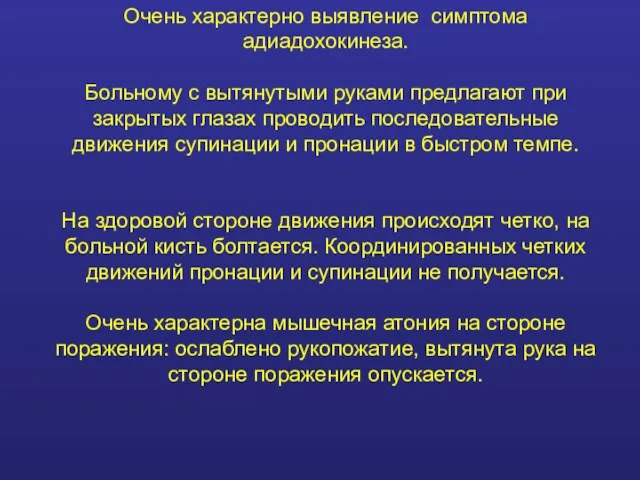 Очень характерно выявление симптома адиадохокинеза.

Больному с вытянутыми руками предлагают при закрытых глазах проводить последовательные движения супинации и пронации в быстром темпе.

На здоровой стороне движения происходят четко, на больной кисть болтается. Координированных четких движений пронации и супинации не получается.

Очень характерна мышечная атония на стороне поражения: ослаблено рукопожатие, вытянута рука на стороне поражения опускается.